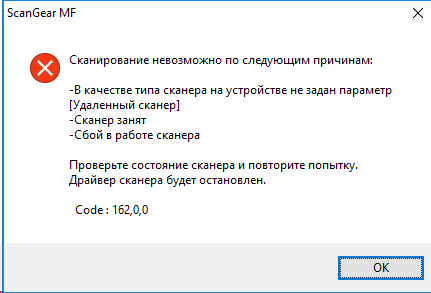 ScanGear MF

Сканирование невозможно по следующим причинам:

-В качестве типа сканера на устройстве не задан параметр [Удаленный сканер]
-Сканер занят
-Сбой в работе сканера

Проверьте состояние сканера и повторите попытку.
Драйвер сканера будет остановлен.

Code : 162,0,0

OK